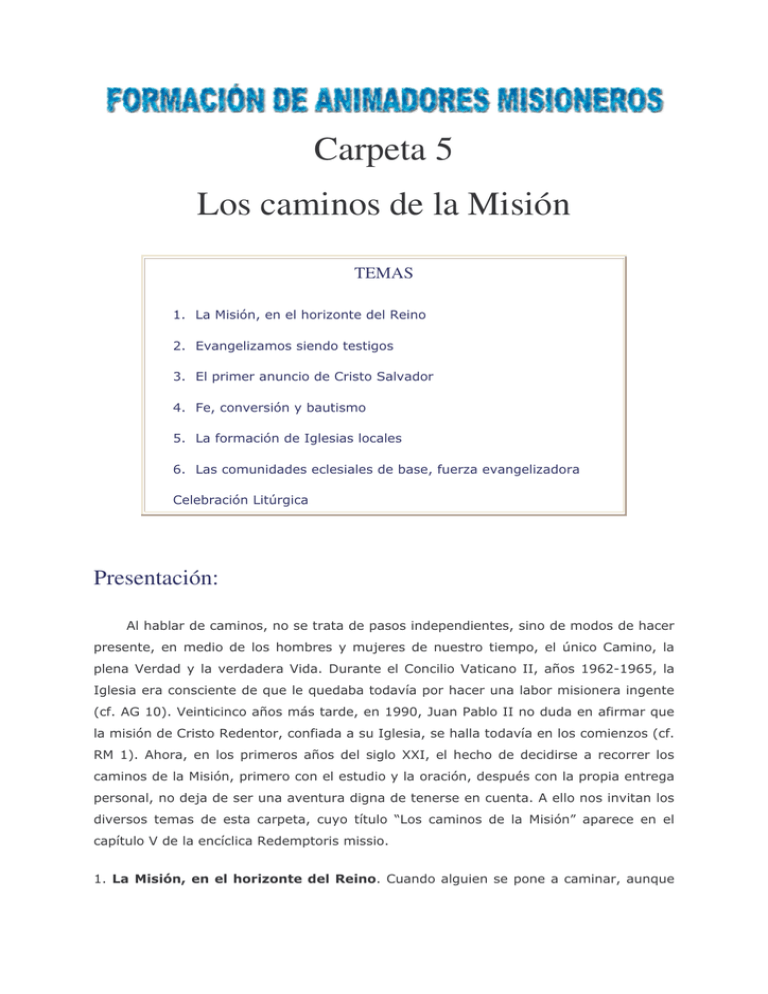 FORMACIÓN DE ANIMADORES MISIONEROS

Carpeta 5

Los caminos de la Misión

TEMAS

1. La Misión, en el horizonte del Reino

2. Evangelizamos siendo testigos

3. El primer anuncio de Cristo Salvador

4. Fe, conversión y bautismo

5. La formación de Iglesias locales

6. Las comunidades eclesiales de base, fuerza evangelizadora

Celebración Litúrgica

Presentación:

Al hablar de caminos, no se trata de pasos independientes, sino de modos de hacer presente, en medio de los hombres y mujeres de nuestro tiempo, el único Camino, la plena Verdad y la verdadera Vida. Durante el Concilio Vaticano II, años 1962-1965, la Iglesia era consciente de que le quedaba todavía por hacer una labor misionera ingente (cf. AG 10). Veinticinco años más tarde, en 1990, Juan Pablo II no duda en afirmar que la misión de Cristo Redentor, confiada a su Iglesia, se halla todavía en los comienzos (cf. RM 1). Ahora, en los primeros años del siglo XXI, el hecho de decidirse a recorrer los caminos de la Misión, primero con el estudio y la oración, después con la propia entrega personal, no deja de ser una aventura digna de tenerse en cuenta. A ello nos invitan los diversos temas de esta carpeta, cuyo título "Los caminos de la Misión" aparece en el capítulo V de la encíclica Redemptoris missio.

1. La Misión, en el horizonte del Reino. Cuando alguien se pone a caminar, aunque